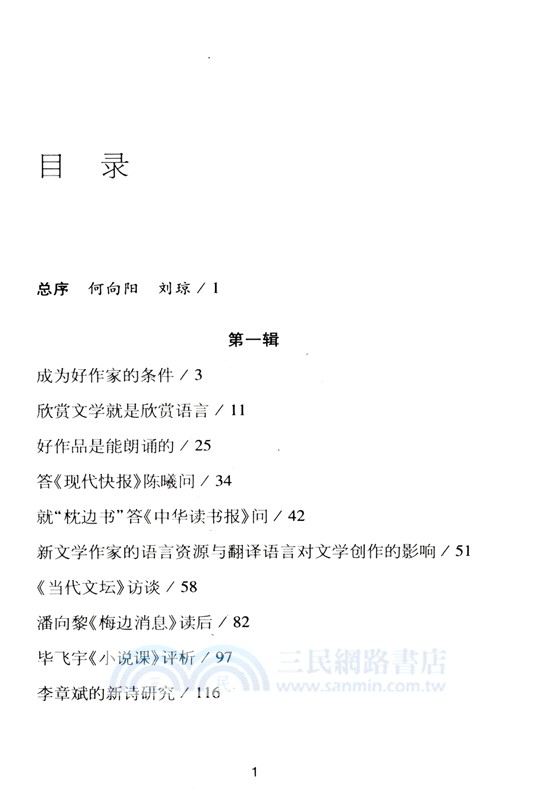 目　录

总序　何向阳　刘琼 / 1

第一辑

成为好作家的条件 / 3

欣赏文学就是欣赏语言 / 11

好作品是能朗诵的 / 25

答《现代快报》陈曦问 / 34

就“枕边书”答《中华读书报》问 / 42

新文学作家的语言资源与翻译语言对文学创作的影响 / 51

《当代文坛》访谈 / 58

潘向黎《梅边消息》读后 / 82

毕飞宇《小说课》评析 / 97

李章斌的新诗研究 / 116

三民網路書店
www.sanmin.com.tw

1